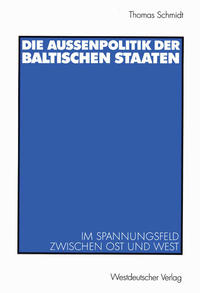 Thomas Schmidt

DIE AUSSENPOLITIK DER BALTISCHEN STAATEN

IM SPANNUNGSFELD ZWISCHEN OST UND WEST

Westdeutscher Verlag